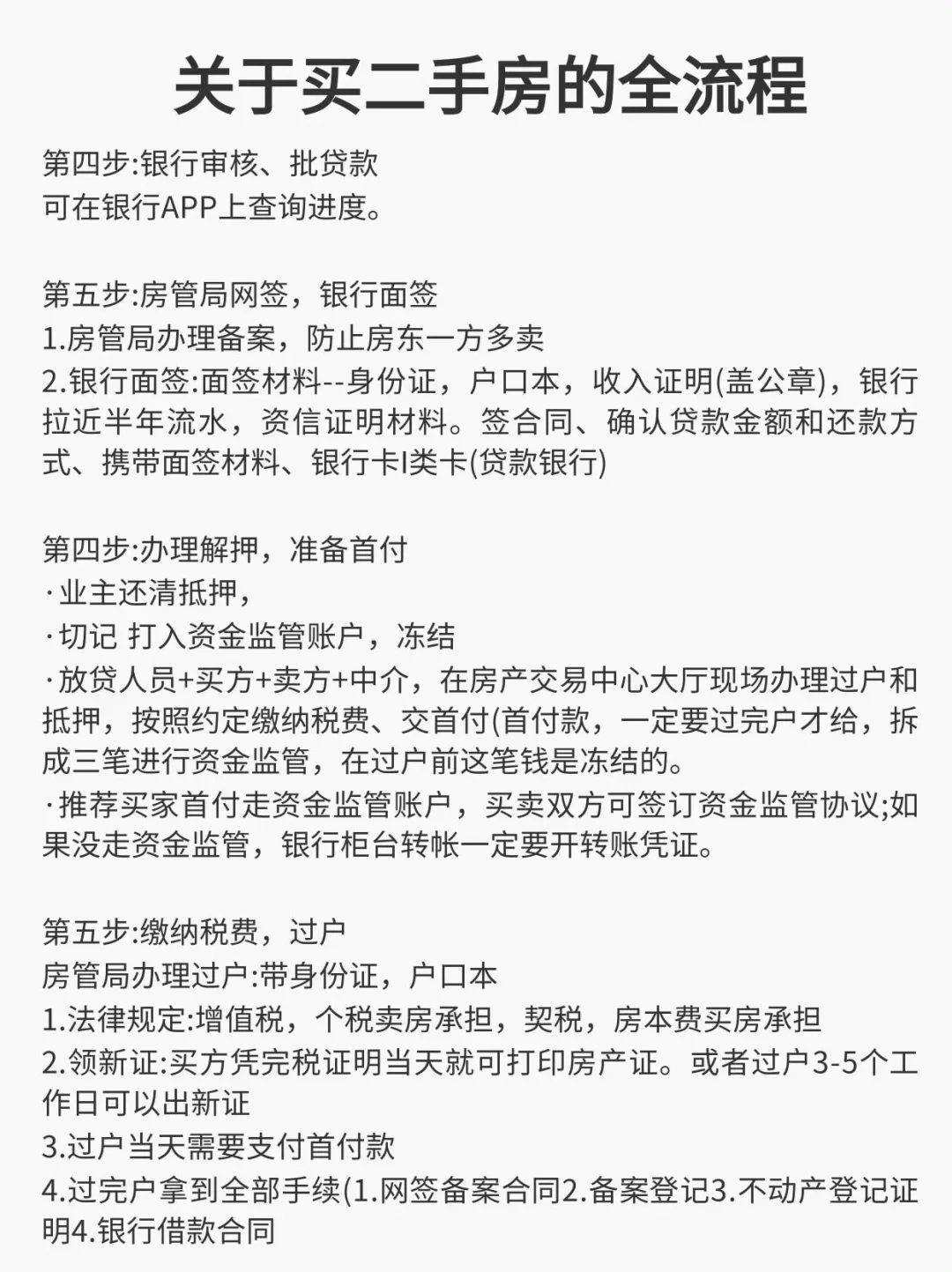 关于买二手房的全流程

第四步:银行审核、批贷款
可在银行APP上查询进度。

第五步:房管局网签，银行面签
1.房管局办理备案，防止房东一方多卖
2.银行面签:面签材料--身份证，户口本，收入证明(盖公章)，银行拉近半年流水，资信证明材料。签合同、确认贷款金额和还款方式、携带面签材料、银行卡I类卡(贷款银行)

第四步:办理解押，准备首付
·业主还清抵押，
·切记 打入资金监管账户，冻结
·放贷人员+买方+卖方+中介，在房产交易中心大厅现场办理过户和抵押，按照约定缴纳税费、交首付(首付款，一定要过完户才给，拆成三笔进行资金监管，在过户前这笔钱是冻结的。
·推荐买家首付走资金监管账户，买卖双方可签订资金监管协议;如果没走资金监管，银行柜台转帐一定要开转账凭证。

第五步:缴纳税费，过户
房管局办理过户:带身份证，户口本
1.法律规定:增值税，个税卖房承担，契税，房本费买房承担
2.领新证:买方凭完税证明当天就可打印房产证。或者过户3-5个工作日可以出新证
3.过户当天需要支付首付款
4.过完户拿到全部手续(1.网签备案合同2.备案登记3.不动产登记证明4.银行借款合同